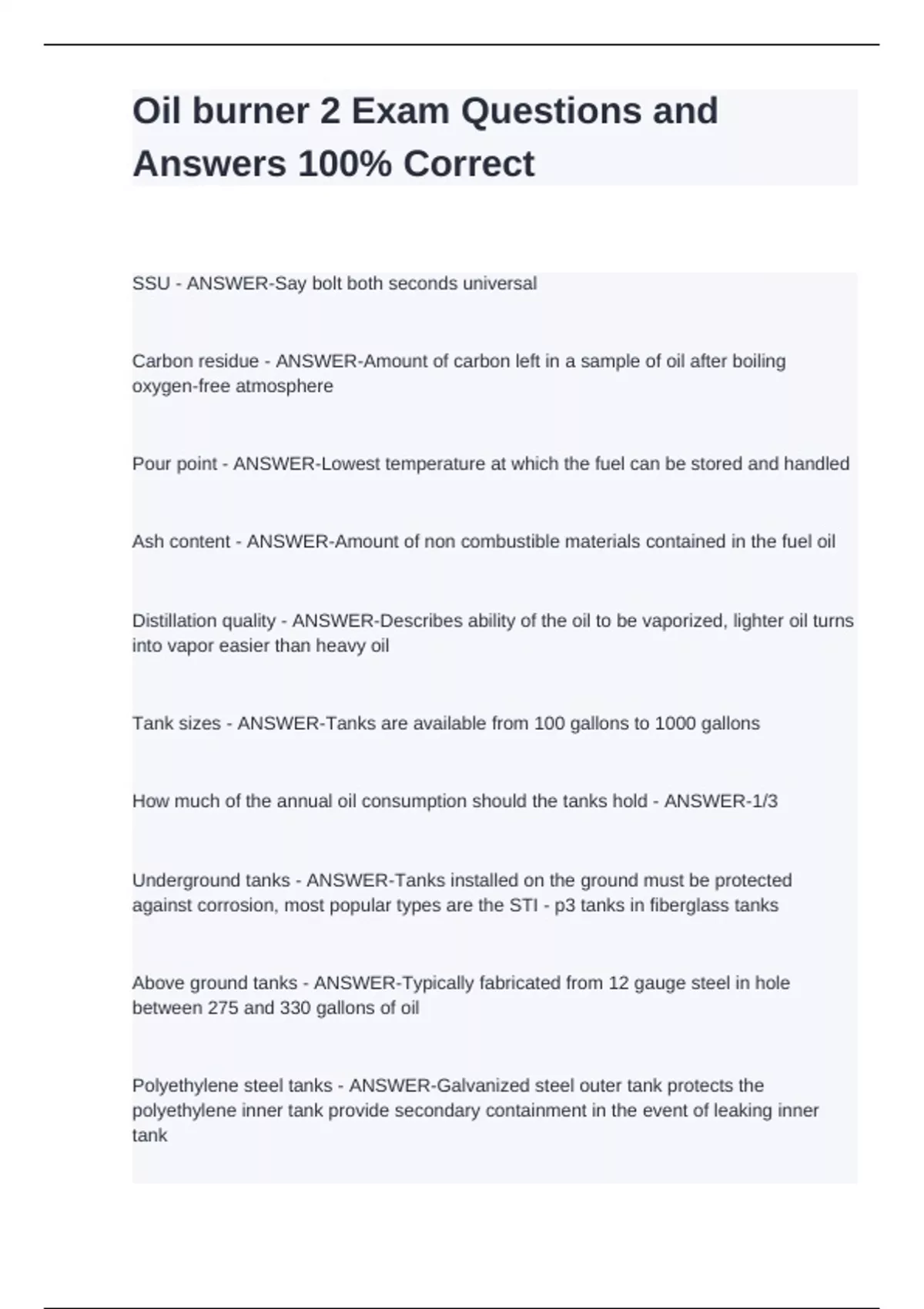 Oil burner 2 Exam Questions and Answers 100% Correct

SSU - ANSWER-Say bolt both seconds universal

Carbon residue - ANSWER-Amount of carbon left in a sample of oil after boiling oxygen-free atmosphere

Pour point - ANSWER-Lowest temperature at which the fuel can be stored and handled

Ash content - ANSWER-Amount of non combustible materials contained in the fuel oil

Distillation quality - ANSWER-Describes ability of the oil to be vaporized, lighter oil turns into vapor easier than heavy oil

Tank sizes - ANSWER-Tanks are available from 100 gallons to 1000 gallons

How much of the annual oil consumption should the tanks hold - ANSWER-1/3

Underground tanks - ANSWER-Tanks installed on the ground must be protected against corrosion, most popular types are the STI - p3 tanks in fiberglass tanks

Above ground tanks - ANSWER-Typically fabricated from 12 gauge steel in hole between 275 and 330 gallons of oil

Polyethylene steel tanks - ANSWER-Galvanized steel outer tank protects the polyethylene inner tank provide secondary containment in the event of leaking inner tank